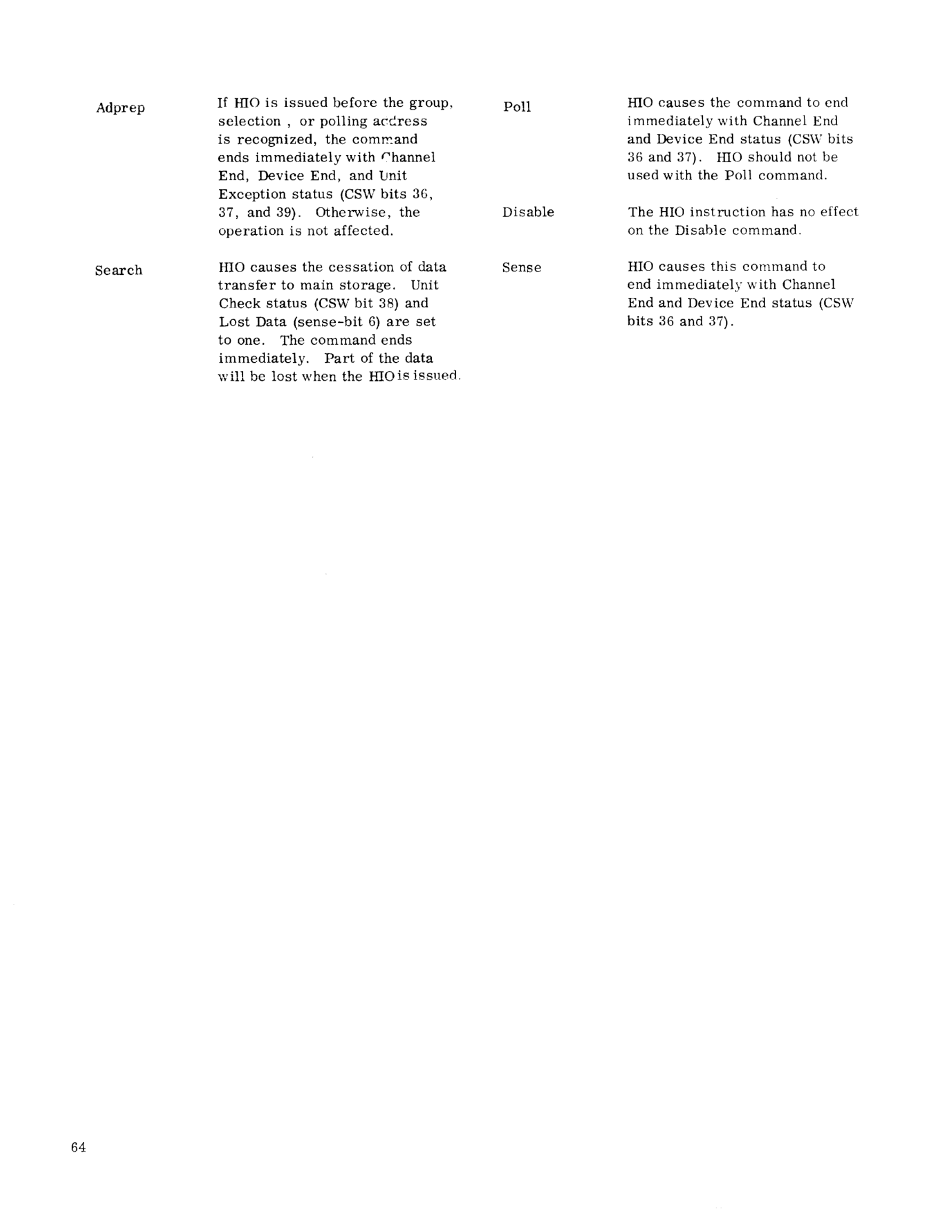 Adprep

If HIO is issued before the group, selection , or polling address is recognized, the command ends immediately with Channel End, Device End, and Unit Exception status (CSW bits 36, 37, and 39). Otherwise, the operation is not affected.

Search

HIO causes the cessation of data transfer to main storage. Unit Check status (CSW bit 38) and Lost Data (sense-bit 6) are set to one. The command ends immediately. Part of the data will be lost when the HIO is issued.

Poll

HIO causes the command to end immediately with Channel End and Device End status (CSW bits 36 and 37). HIO should not be used with the Poll command.

Disable

The HIO instruction has no effect on the Disable command.

Sense

HIO causes this command to end immediately with Channel End and Device End status (CSW bits 36 and 37).

64